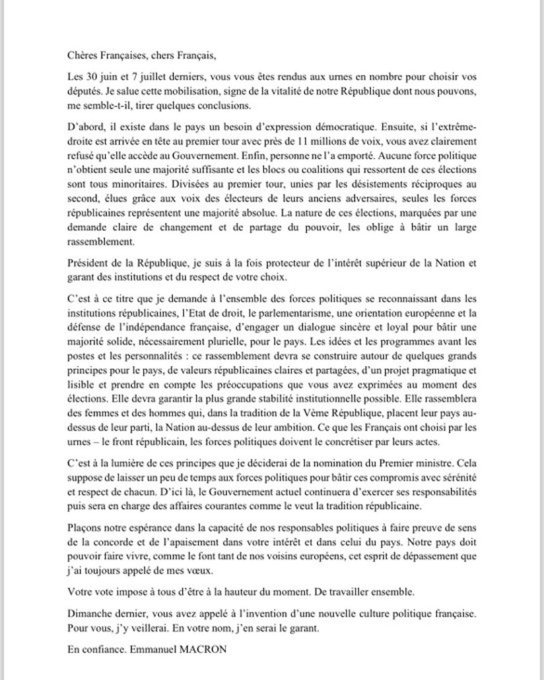 Chères Françaises, chers Français,

Les 30 juin et 7 juillet derniers, vous vous êtes rendus aux urnes en nombre pour choisir vos députés. Je salue cette mobilisation, signe de la vitalité de notre République dont nous pouvons, me semble-t-il, tirer quelques conclusions.

D'abord, il existe dans le pays un besoin d'expression démocratique. Ensuite, si l'extrême-droite est arrivée en tête au premier tour avec près de 11 millions de voix, vous avez clairement refusé qu'elle accède au Gouvernement. Enfin, personne ne l'a emporté. Aucune force politique n'obtient seule une majorité suffisante et les blocs ou coalitions qui ressortent de ces élections sont tous minoritaires. Divisées au premier tour, unies par les désistements réciproques au second, élues grâce aux voix des électeurs de leurs anciens adversaires, seules les forces républicaines représentent une majorité absolue. La nature de ces élections, marquées par une demande claire de changement et de partage du pouvoir, les oblige à bâtir un large rassemblement.

Président de la République, je suis à la fois protecteur de l'intérêt supérieur de la Nation et garant des institutions et du respect de votre choix.

C'est à ce titre que je demande à l'ensemble des forces politiques se reconnaissant dans les institutions républicaines, l'Etat de droit, le parlementarisme, une orientation européenne et la défense de l'indépendance française, d'engager un dialogue sincère et loyal pour bâtir une majorité solide, nécessairement plurielle, pour le pays. Les idées et les programmes avant les postes et les personnalités : ce rassemblement devra se construire autour de quelques grands principes pour le pays, de valeurs républicaines claires et partagées, d'un projet pragmatique et lisible et prendre en compte les préoccupations que vous avez exprimées au moment des élections. Elle devra garantir la plus grande stabilité institutionnelle possible. Elle rassemblera des femmes et des hommes qui, dans la tradition de la Vème République, placent leur pays au-dessus de leur parti, la Nation au-dessus de leur ambition. Ce que les Français ont choisi par les urnes – le front républicain, les forces politiques doivent le concrétiser par leurs actes.

C'est à la lumière de ces principes que je déciderai de la nomination du Premier ministre. Cela suppose de laisser un peu de temps aux forces politiques pour bâtir ces compromis avec sérénité et respect de chacun. D'ici là, le Gouvernement actuel continuera d'exercer ses responsabilités puis sera en charge des affaires courantes comme le veut la tradition républicaine.

Plaçons notre espérance dans la capacité de nos responsables politiques à faire preuve de sens de la concorde et de l'apaisement dans votre intérêt et dans celui du pays. Notre pays doit pouvoir faire vivre, comme le font tant de nos voisins européens, cet esprit de dépassement que j'ai toujours appelé de mes vœux.

Votre vote impose à tous d'être à la hauteur du moment. De travailler ensemble.

Dimanche dernier, vous avez appelé à l'invention d'une nouvelle culture politique française. Pour vous, j'y veillerai. En votre nom, j'en serai le garant.

En confiance. Emmanuel MACRON